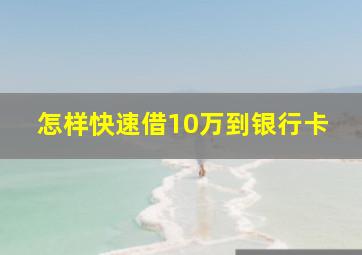 怎样快速借10万到银行卡